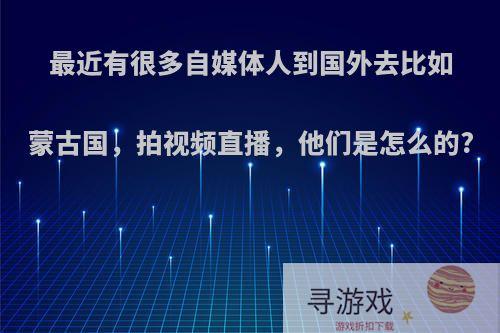 最近有很多自媒体人到国外去比如蒙古国，拍视频直播，他们是怎么的？

寻游戏
游戏折扣下载